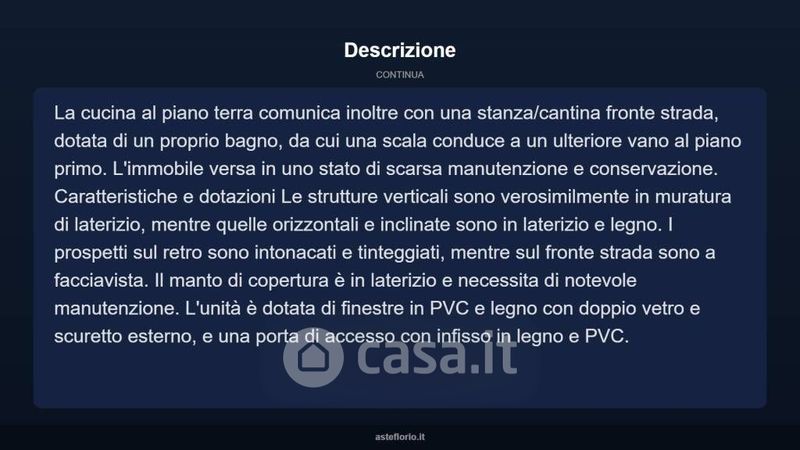 Descrizione

CONTINUA

La cucina al piano terra comunica inoltre con una stanza/cantina fronte strada, dotata di un proprio bagno, da cui una scala conduce a un ulteriore vano al piano primo. L'immobile versa in uno stato di scarsa manutenzione e conservazione. Caratteristiche e dotazioni Le strutture verticali sono verosimilmente in muratura di laterizio, mentre quelle orizzontali e inclinate sono in laterizio e legno. I prospetti sul retro sono intonacati e tinteggiati, mentre sul fronte strada sono a facciavista. Il manto di copertura è in laterizio e necessita di notevole manutenzione. L'unità è dotata di finestre in PVC e legno con doppio vetro e scuretto esterno, e una porta di accesso con infisso in legno e PVC.

asteflorio.it

casa.it